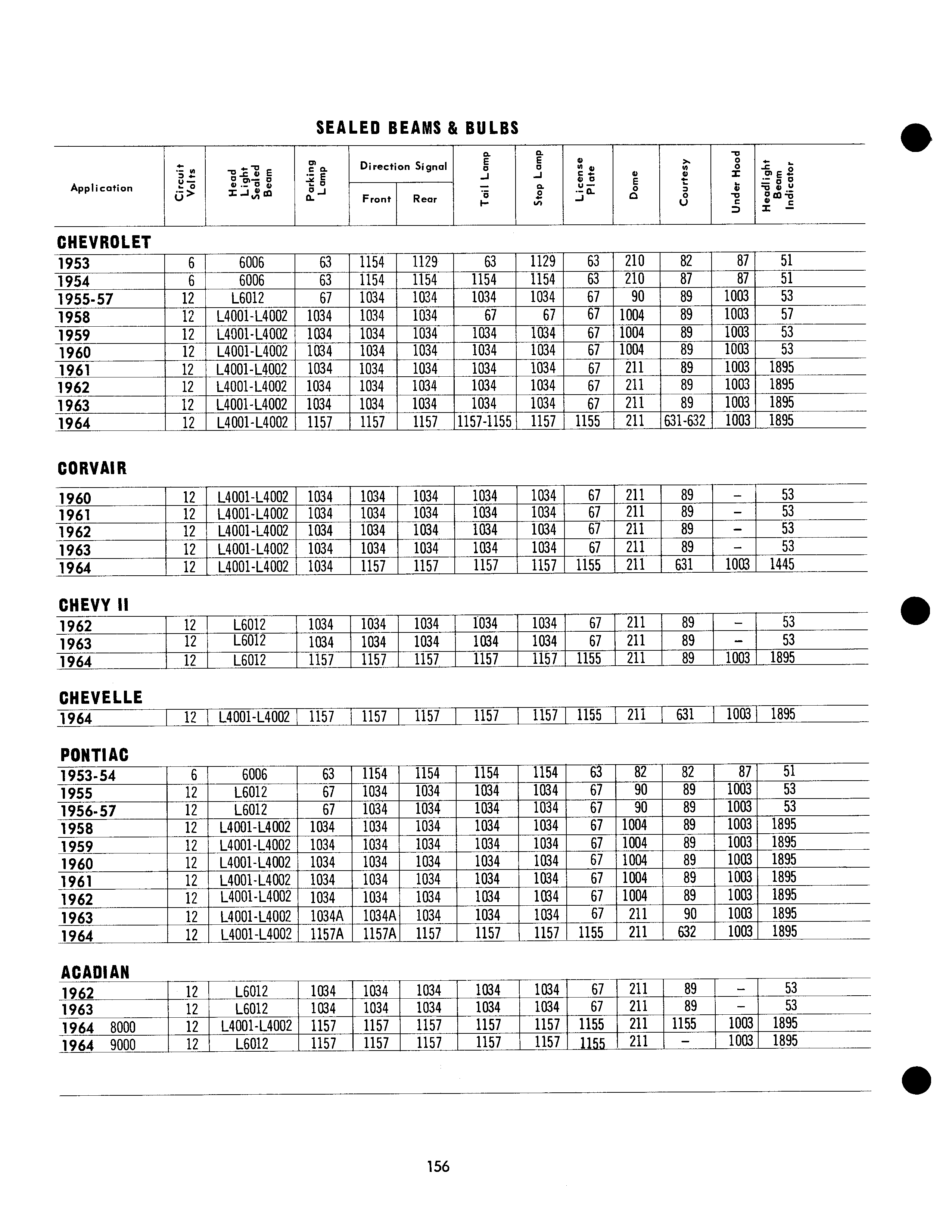 SEALED BEAMS & BULBS

| Application | Circuit Volts | Head Light Sealed Beam | Parking Lamp | Direction Signal Front | Direction Signal Rear | Tail Lamp | Stop Lamp | License Plate | Dome | Courtesy | Under Hood | Headlight Beam Indicator |
|---|---|---|---|---|---|---|---|---|---|---|---|---|
| **CHEVROLET** | | | | | | | | | | | | |
| 1953 | 6 | 6006 | 63 | 1154 | 1129 | 63 | 1129 | 63 | 210 | 82 | 87 | 51 |
| 1954 | 6 | 6006 | 63 | 1154 | 1154 | 1154 | 1154 | 63 | 210 | 87 | 87 | 51 |
| 1955-57 | 12 | L6012 | 67 | 1034 | 1034 | 1034 | 1034 | 67 | 90 | 89 | 1003 | 53 |
| 1958 | 12 | L4001-L4002 | 1034 | 1034 | 1034 | 67 | 67 | 67 | 1004 | 89 | 1003 | 57 |
| 1959 | 12 | L4001-L4002 | 1034 | 1034 | 1034 | 1034 | 1034 | 67 | 1004 | 89 | 1003 | 53 |
| 1960 | 12 | L4001-L4002 | 1034 | 1034 | 1034 | 1034 | 1034 | 67 | 1004 | 89 | 1003 | 53 |
| 1961 | 12 | L4001-L4002 | 1034 | 1034 | 1034 | 1034 | 1034 | 67 | 211 | 89 | 1003 | 1895 |
| 1962 | 12 | L4001-L4002 | 1034 | 1034 | 1034 | 1034 | 1034 | 67 | 211 | 89 | 1003 | 1895 |
| 1963 | 12 | L4001-L4002 | 1034 | 1034 | 1034 | 1034 | 1034 | 67 | 211 | 89 | 1003 | 1895 |
| 1964 | 12 | L4001-L4002 | 1157 | 1157 | 1157 | 1157-1155 | 1157 | 1155 | 211 | 631-632 | 1003 | 1895 |
| **CORVAIR** | | | | | | | | | | | | |
| 1960 | 12 | L4001-L4002 | 1034 | 1034 | 1034 | 1034 | 1034 | 67 | 211 | 89 | – | 53 |
| 1961 | 12 | L4001-L4002 | 1034 | 1034 | 1034 | 1034 | 1034 | 67 | 211 | 89 | – | 53 |
| 1962 | 12 | L4001-L4002 | 1034 | 1034 | 1034 | 1034 | 1034 | 67 | 211 | 89 | – | 53 |
| 1963 | 12 | L4001-L4002 | 1034 | 1034 | 1034 | 1034 | 1034 | 67 | 211 | 89 | – | 53 |
| 1964 | 12 | L4001-L4002 | 1034 | 1157 | 1157 | 1157 | 1157 | 1155 | 211 | 631 | 1003 | 1445 |
| **CHEVY II** | | | | | | | | | | | | |
| 1962 | 12 | L6012 | 1034 | 1034 | 1034 | 1034 | 1034 | 67 | 211 | 89 | – | 53 |
| 1963 | 12 | L6012 | 1034 | 1034 | 1034 | 1034 | 1034 | 67 | 211 | 89 | – | 53 |
| 1964 | 12 | L6012 | 1157 | 1157 | 1157 | 1157 | 1157 | 1155 | 211 | 89 | 1003 | 1895 |
| **CHEVELLE** | | | | | | | | | | | | |
| 1964 | 12 | L4001-L4002 | 1157 | 1157 | 1157 | 1157 | 1157 | 1155 | 211 | 631 | 1003 | 1895 |
| **PONTIAC** | | | | | | | | | | | | |
| 1953-54 | 6 | 6006 | 63 | 1154 | 1154 | 1154 | 1154 | 63 | 82 | 82 | 87 | 51 |
| 1955 | 12 | L6012 | 67 | 1034 | 1034 | 1034 | 1034 | 67 | 90 | 89 | 1003 | 53 |
| 1956-57 | 12 | L6012 | 67 | 1034 | 1034 | 1034 | 1034 | 67 | 90 | 89 | 1003 | 53 |
| 1958 | 12 | L4001-L4002 | 1034 | 1034 | 1034 | 1034 | 1034 | 67 | 1004 | 89 | 1003 | 1895 |
| 1959 | 12 | L4001-L4002 | 1034 | 1034 | 1034 | 1034 | 1034 | 67 | 1004 | 89 | 1003 | 1895 |
| 1960 | 12 | L4001-L4002 | 1034 | 1034 | 1034 | 1034 | 1034 | 67 | 1004 | 89 | 1003 | 1895 |
| 1961 | 12 | L4001-L4002 | 1034 | 1034 | 1034 | 1034 | 1034 | 67 | 1004 | 89 | 1003 | 1895 |
| 1962 | 12 | L4001-L4002 | 1034 | 1034 | 1034 | 1034 | 1034 | 67 | 1004 | 89 | 1003 | 1895 |
| 1963 | 12 | L4001-L4002 | 1034A | 1034A | 1034 | 1034 | 1034 | 67 | 211 | 90 | 1003 | 1895 |
| 1964 | 12 | L4001-L4002 | 1157A | 1157A | 1157 | 1157 | 1157 | 1155 | 211 | 632 | 1003 | 1895 |
| **ACADIAN** | | | | | | | | | | | | |
| 1962 | 12 | L6012 | 1034 | 1034 | 1034 | 1034 | 1034 | 67 | 211 | 89 | – | 53 |
| 1963 | 12 | L6012 | 1034 | 1034 | 1034 | 1034 | 1034 | 67 | 211 | 89 | – | 53 |
| 1964 8000 | 12 | L4001-L4002 | 1157 | 1157 | 1157 | 1157 | 1157 | 1155 | 211 | 1155 | 1003 | 1895 |
| 1964 9000 | 12 | L6012 | 1157 | 1157 | 1157 | 1157 | 1157 | 1155 | 211 | – | 1003 | 1895 |

156